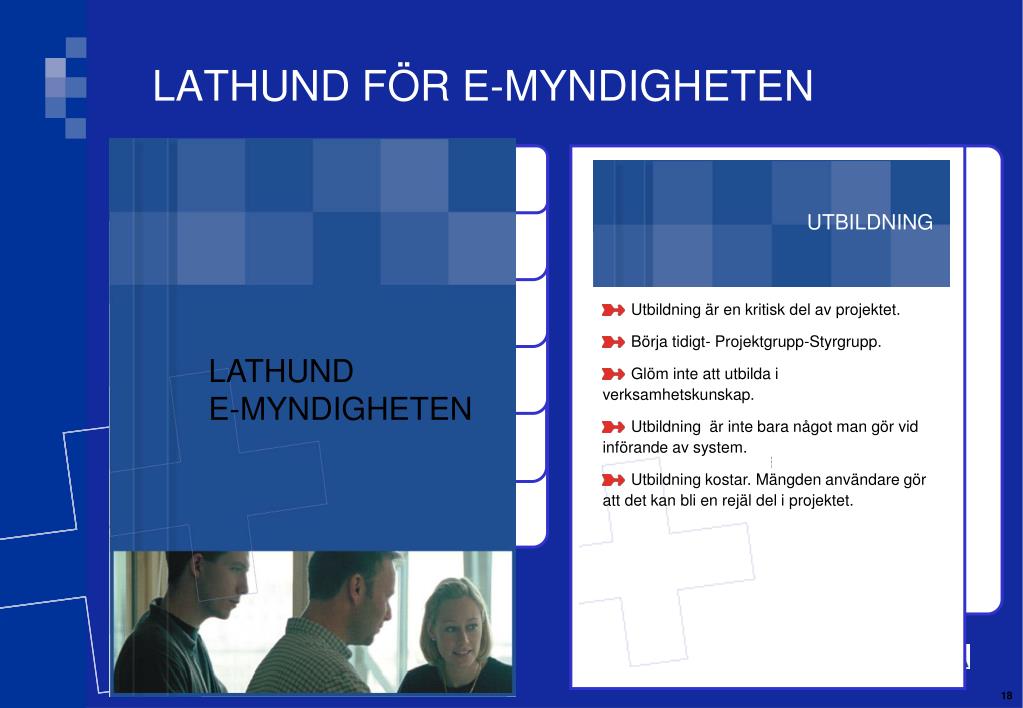 LATHUND FÖR E-MYNDIGHETEN

LATHUND
E-MYNDIGHETEN

UTBILDNING

Utbildning är en kritisk del av projektet.

Börja tidigt- Projektgrupp-Styrgrupp.

Glöm inte att utbilda i verksamhetskunskap.

Utbildning är inte bara något man gör vid införande av system.

Utbildning kostar. Mängden användare gör att det kan bli en rejäl del i projektet.

18